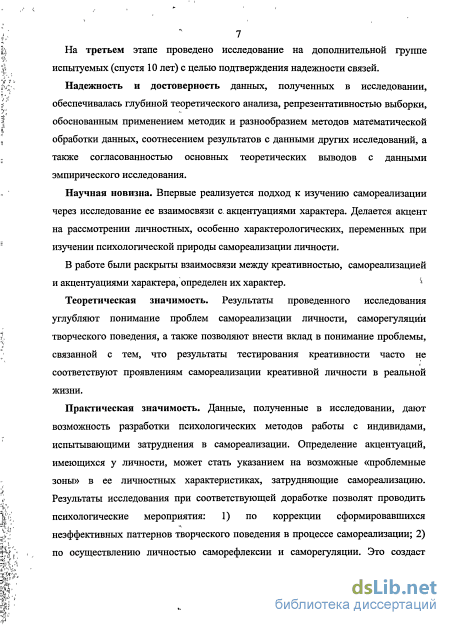 7

На третьем этапе проведено исследование на дополнительной группе испытуемых (спустя 10 лет) с целью подтверждения надежности связей.

Надежность и достоверность данных, полученных в исследовании, обеспечивалась глубиной теоретического анализа, репрезентативностью выборки, обоснованным применением методик и разнообразием методов математической обработки данных, соотнесением результатов с данными других исследований, а также согласованностью основных теоретических выводов с данными эмпирического исследования.

Научная новизна. Впервые реализуется подход к изучению самореализации через исследование ее взаимосвязи с акцентуациями характера. Делается акцент на рассмотрении личностных, особенно характерологических, переменных при изучении психологической природы самореализации личности.

В работе были раскрыты взаимосвязи между креативностью, самореализацией и акцентуациями характера, определен их характер.

Теоретическая значимость. Результаты проведенного исследования углубляют понимание проблем самореализации личности, саморегуляции творческого поведения, а также позволяют внести вклад в понимание проблемы, связанной с тем, что результаты тестирования креативности часто не соответствуют проявлениям самореализации креативной личности в реальной жизни.

Практическая значимость. Данные, полученные в исследовании, дают возможность разработки психологических методов работы с индивидами, испытывающими затруднения в самореализации. Определение акцентуаций, имеющихся у личности, может стать указанием на возможные «проблемные зоны» в ее личностных характеристиках, затрудняющие самореализацию. Результаты исследования при соответствующей доработке позволят проводить психологические мероприятия: 1) по коррекции сформировавшихся неэффективных паттернов творческого поведения в процессе самореализации; 2) по осуществлению личностью саморефлексии и саморегуляции. Это создаст

dsLib.net
библиотека диссертаций